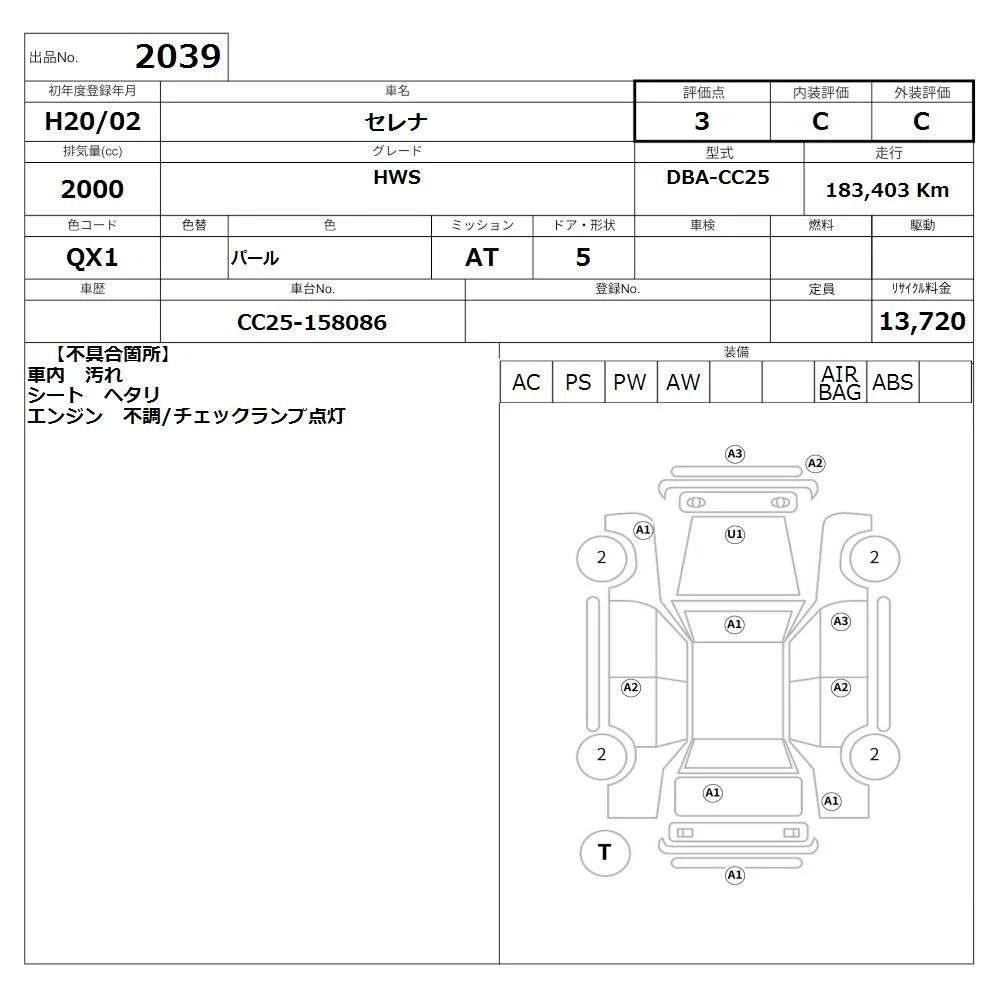 出品No. 2039

| 初年度登録年月 | 車名 | 評価点 | 内装評価 | 外装評価 |
|---|---|---|---|---|
| H20/02 | セレナ | 3 | C | C |

| 排気量(cc) | グレード | 型式 | 走行 |
|---|---|---|---|
| 2000 | HWS | DBA-CC25 | 183,403 Km |

| 色コード | 色替 | 色 | ミッション | ドア・形状 | 車検 | 燃料 | 駆動 |
|---|---|---|---|---|---|---|---|
| QX1 | | パール | AT | 5 | | | |

| 車歴 | 車台No. | 登録No. | 定員 | ﾘｻｲｸﾙ料金 |
|---|---|---|---|---|
| | CC25-158086 | | | 13,720 |

【不具合箇所】
車内 汚れ
シート ヘタリ
エンジン 不調/チェックランプ点灯

装備

| AC | PS | PW | AW | | | AIR BAG | ABS | |
|---|---|---|---|---|---|---|---|---|

A3
A2
A1
U1
2
2
A1
A3
A2
A2
2
2
A1
A1
T
A1